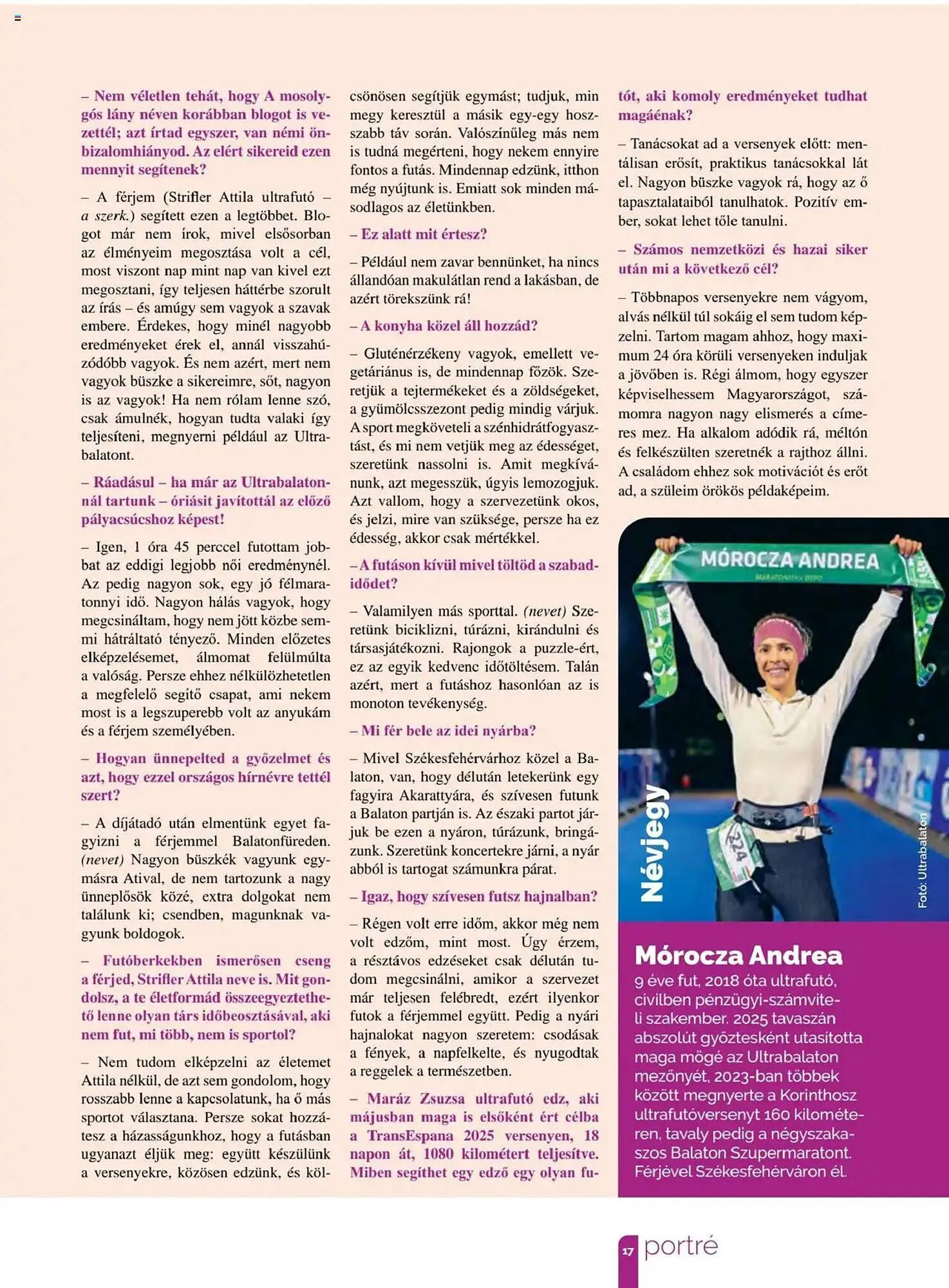 – Nem véletlen tehát, hogy A mosolygós lány néven korábban blogot is vezettél; azt írtad egyszer, van némi önbizalomhiányod. Az elért sikereid ezen mennyit segítenek?

– A férjem (Strifler Attila ultrafutó – a szerk.) segített ezen a legtöbbet. Blogot már nem írok, mivel elsősorban az élményeim megosztása volt a cél, most viszont nap mint nap van kivel ezt megosztani, így teljesen háttérbe szorult az írás – és amúgy sem vagyok a szavak embere. Érdekes, hogy minél nagyobb eredményeket érek el, annál visszahúzódóbb vagyok. És nem azért, mert nem vagyok büszke a sikereimre, sőt, nagyon is az vagyok! Ha nem rólam lenne szó, csak ámulnék, hogyan tudta valaki így teljesíteni, megnyerni például az Ultrabalatont.

– Ráadásul – ha már az Ultrabalatonnál tartunk – óriásit javítottál az előző pályacsúcshoz képest!

– Igen, 1 óra 45 perccel futottam jobbat az eddigi legjobb női eredménynél. Az pedig nagyon sok, egy jó félmaratonnyi idő. Nagyon hálás vagyok, hogy megcsináltam, hogy nem jött közbe semmi hátráltató tényező. Minden előzetes elképzelésemet, álmomat felülmúlta a valóság. Persze ehhez nélkülözhetetlen a megfelelő segítő csapat, ami nekem most is a legszuperebb volt az anyukám és a férjem személyében.

– Hogyan ünnepelted a győzelmet és azt, hogy ezzel országos hírnévre tettél szert?

– A díjátadó után elmentünk egyet fagyizni a férjemmel Balatonfüreden. (nevet) Nagyon büszkék vagyunk egymásra Atival, de nem tartozunk a nagy ünneplősök közé, extra dolgokat nem találunk ki; csendben, magunknak vagyunk boldogok.

– Futóberkekben ismerősen cseng a férjed, Strifler Attila neve is. Mit gondolsz, a te életformád összeegyeztethető lenne olyan társ időbeosztásával, aki nem fut, mi több, nem is sportol?

– Nem tudom elképzelni az életemet Attila nélkül, de azt sem gondolom, hogy rosszabb lenne a kapcsolatunk, ha ő más sportot választana. Persze sokat hozzátesz a házasságunkhoz, hogy a futásban ugyanazt éljük meg: együtt készülünk a versenyekre, közösen edzünk, és kölcsönösen segítjük egymást; tudjuk, min megy keresztül a másik egy-egy hosszabb táv során. Valószínűleg más nem is tudná megérteni, hogy nekem ennyire fontos a futás. Mindennap edzünk, itthon még nyújtunk is. Emiatt sok minden másodlagos az életünkben.

– Ez alatt mit értesz?

– Például nem zavar bennünket, ha nincs állandóan makulátlan rend a lakásban, de azért törekszünk rá!

– A konyha közel áll hozzád?

– Gluténérzékeny vagyok, emellett vegetáriánus is, de mindennap főzök. Szeretjük a tejtermékeket és a zöldségeket, a gyümölcsszezont pedig mindig várjuk. A sport megköveteli a szénhidrátfogyasztást, és mi nem vetjük meg az édességet, szeretünk nassolni is. Amit megkívánunk, azt megesszük, úgyis lemozogjuk. Azt vallom, hogy a szervezetünk okos, és jelzi, mire van szüksége, persze ha ez édesség, akkor csak mértékkel.

– A futáson kívül mivel töltöd a szabadidődet?

– Valamilyen más sporttal. (nevet) Szeretünk biciklizni, túrázni, kirándulni és társasjátékozni. Rajongok a puzzle-ért, ez az egyik kedvenc időtöltésem. Talán azért, mert a futáshoz hasonlóan az is monoton tevékenység.

– Mi fér bele az idei nyárba?

– Mivel Székesfehérvárhoz közel a Balaton, van, hogy délután letekerünk egy fagyira Akarattyára, és szívesen futunk a Balaton partján is. Az északi partot járjuk be ezen a nyáron, túrázunk, bringázunk. Szeretünk koncertekre járni, a nyár abból is tartogat számunkra párat.

– Igaz, hogy szívesen futsz hajnalban?

– Régen volt erre időm, akkor még nem volt edzőm, mint most. Úgy érzem, a résztávos edzéseket csak délután tudom megcsinálni, amikor a szervezet már teljesen felébredt, ezért ilyenkor futok a férjemmel együtt. Pedig a nyári hajnalokat nagyon szeretem: csodásak a fények, a napfelkelte, és nyugodtak a reggelek a természetben.

– Maráz Zsuzsa ultrafutó edz, aki májusban maga is elsőként ért célba a TransEspana 2025 versenyen, 18 napon át, 1080 kilométert teljesítve. Miben segíthet egy edző egy olyan futót, aki komoly eredményeket tudhat magáénak?

– Tanácsokat ad a versenyek előtt: mentálisan erősít, praktikus tanácsokkal lát el. Nagyon büszke vagyok rá, hogy az ő tapasztalataiból tanulhatok. Pozitív ember, sokat lehet tőle tanulni.

– Számos nemzetközi és hazai siker után mi a következő cél?

– Többnapos versenyekre nem vágyom, alvás nélkül túl sokáig el sem tudom képzelni. Tartom magam ahhoz, hogy maximum 24 óra körüli versenyeken induljak a jövőben is. Régi álmom, hogy egyszer képviselhessem Magyarországot, számomra nagyon nagy elismerés a címeres mez. Ha alkalom adódik rá, méltón és felkészülten szeretnék a rajthoz állni. A családom ehhez sok motivációt és erőt ad, a szüleim örökös példaképeim.

MÓROCZA ANDREA

224

Névjegy

Fotó: Ultrabalaton

Mórocza Andrea
9 éve fut, 2018 óta ultrafutó, civilben pénzügyi-számviteli szakember. 2025 tavaszán abszolút győztesként utasította maga mögé az Ultrabalaton mezőnyét, 2023-ban többek között megnyerte a Korinthosz ultrafutóversenyt 160 kilométeren, tavaly pedig a négyszakaszos Balaton Szupermaratont. Férjével Székesfehérváron él.

17 portré